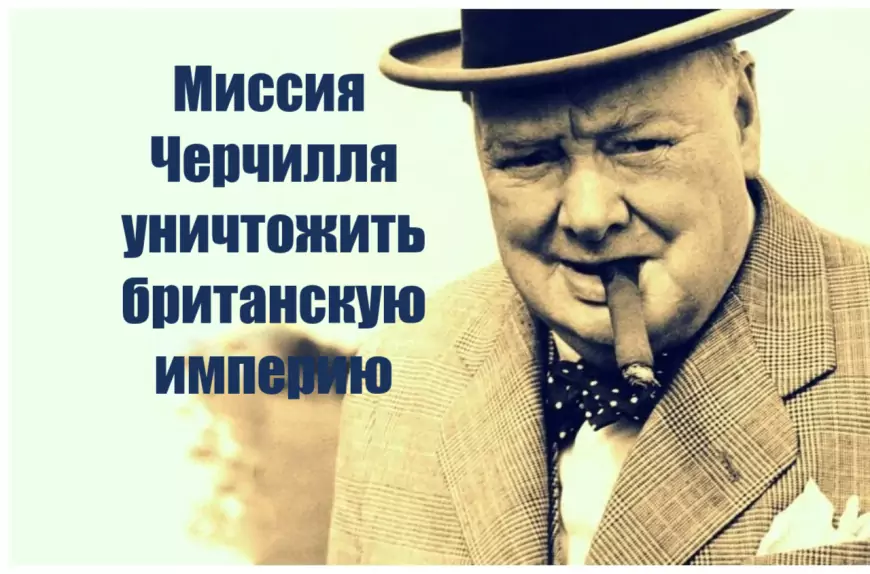 Миссия Черчилля уничтожить британскую империю